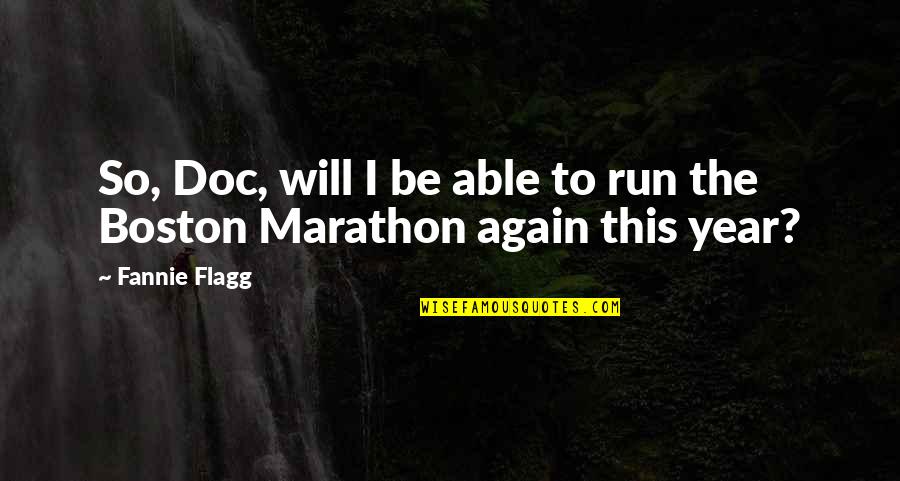 So, Doc, will I be able to run the Boston Marathon again this year?

~ Fannie Flagg

WISEFAMOUSQUOTES.COM